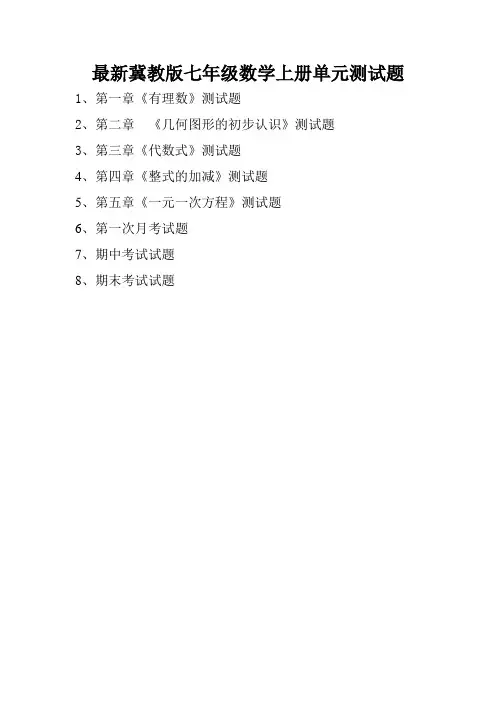 最新冀教版七年级数学上册单元测试题

1、第一章《有理数》测试题

2、第二章 《几何图形的初步认识》测试题

3、第三章《代数式》测试题

4、第四章《整式的加减》测试题

5、第五章《一元一次方程》测试题

6、第一次月考试题

7、期中考试试题

8、期末考试试题